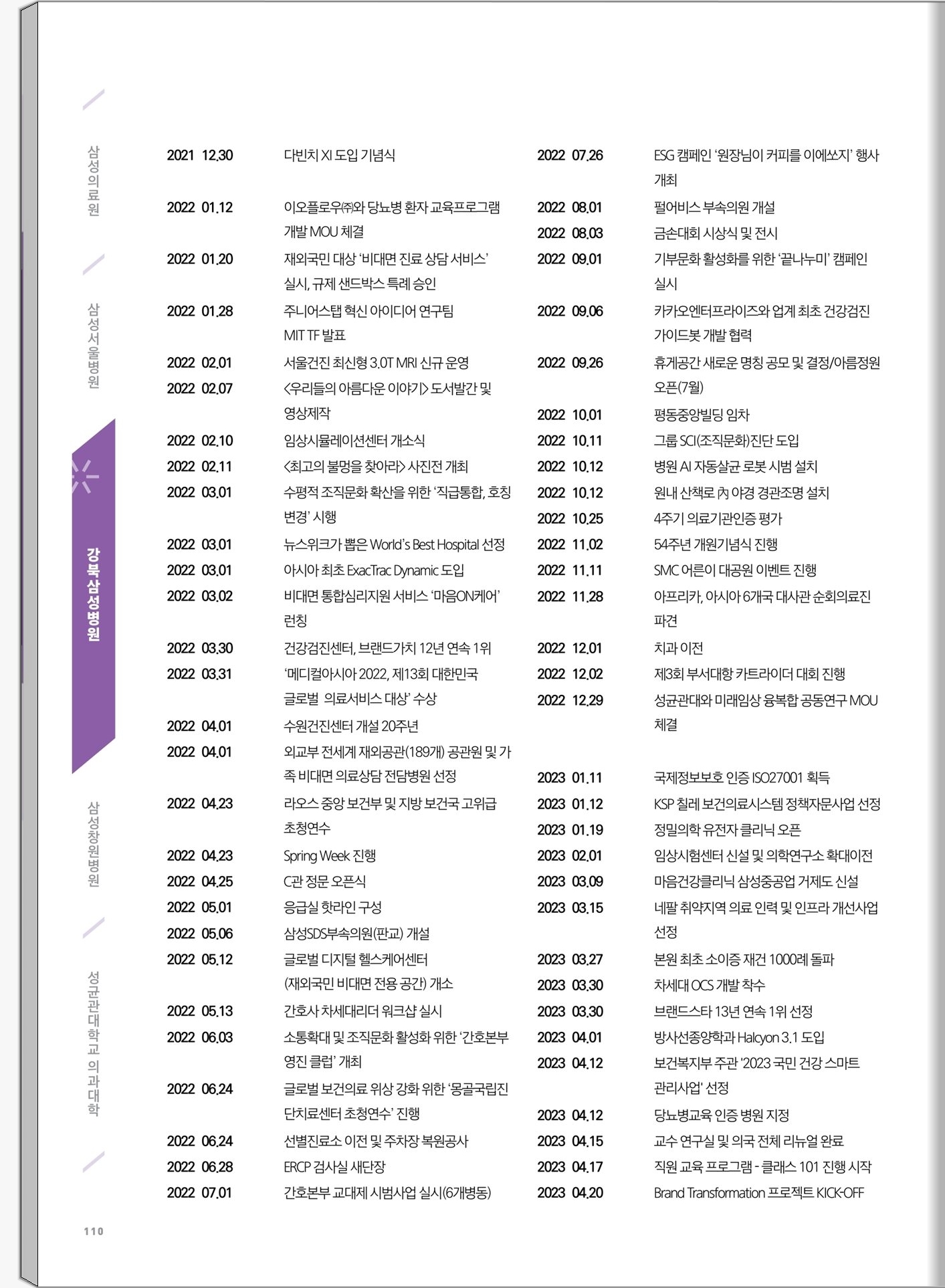 삼성의료원

삼성서울병원

강북삼성병원

삼성창원병원

성균관대학교 의과대학

2021 12.30 다빈치 XI 도입 기념식
2022 01.12 이오플로우㈜와 당뇨병 환자 교육프로그램 개발 MOU 체결
2022 01.20 재외국민 대상 '비대면 진료 상담 서비스' 실시, 규제 샌드박스 특례 승인
2022 01.28 주니어스탭 혁신 아이디어 연구팀 MIT TF 발표
2022 02.01 서울건진 최신형 3.0T MRI 신규 운영
2022 02.07 <우리들의 아름다운 이야기> 도서발간 및 영상제작
2022 02.10 임상시뮬레이션센터 개소식
2022 02.11 <최고의 불멍을 찾아라> 사진전 개최
2022 03.01 수평적 조직문화 확산을 위한 '직급통합, 호칭 변경' 시행
2022 03.01 뉴스위크가 뽑은 World's Best Hospital 선정
2022 03.01 아시아 최초 ExacTrac Dynamic 도입
2022 03.02 비대면 통합심리지원 서비스 '마음ON케어' 런칭
2022 03.30 건강검진센터, 브랜드가치 12년 연속 1위
2022 03.31 '메디컬아시아 2022, 제13회 대한민국 글로벌 의료서비스 대상' 수상
2022 04.01 수원건진센터 개설 20주년
2022 04.01 외교부 전세계 재외공관(189개) 공관원 및 가족 비대면 의료상담 전담병원 선정
2022 04.23 라오스 중앙 보건부 및 지방 보건국 고위급 초청연수
2022 04.23 Spring Week 진행
2022 04.25 C관 정문 오픈식
2022 05.01 응급실 핫라인 구성
2022 05.06 삼성SDS부속의원(판교) 개설
2022 05.12 글로벌 디지털 헬스케어센터 (재외국민 비대면 전용 공간) 개소
2022 05.13 간호사 차세대리더 워크샵 실시
2022 06.03 소통확대 및 조직문화 활성화 위한 '간호본부 영진 클럽' 개최
2022 06.24 글로벌 보건의료 위상 강화 위한 '몽골국립진단치료센터 초청연수' 진행
2022 06.24 선별진료소 이전 및 주차장 복원공사
2022 06.28 ERCP 검사실 새단장
2022 07.01 간호본부 교대제 시범사업 실시(6개병동)

2022 07.26 ESG 캠페인 '원장님이 커피를 이에쏘지' 행사 개최
2022 08.01 펄어비스 부속의원 개설
2022 08.03 금손대회 시상식 및 전시
2022 09.01 기부문화 활성화를 위한 '끝나누미' 캠페인 실시
2022 09.06 카카오엔터프라이즈와 업계 최초 건강검진 가이드봇 개발 협력
2022 09.26 휴게공간 새로운 명칭 공모 및 결정/아름정원 오픈(7월)
2022 10.01 평동중앙빌딩 임차
2022 10.11 그룹 SCI(조직문화)진단 도입
2022 10.12 병원 AI 자동살균 로봇 시범 설치
2022 10.12 원내 산책로 內 야경 경관조명 설치
2022 10.25 4주기 의료기관인증 평가
2022 11.02 54주년 개원기념식 진행
2022 11.11 SMC 어른이 대공원 이벤트 진행
2022 11.28 아프리카, 아시아 6개국 대사관 순회의료진 파견
2022 12.01 치과 이전
2022 12.02 제3회 부서대항 카트라이더 대회 진행
2022 12.29 성균관대와 미래임상 융복합 공동연구 MOU 체결

2023 01.11 국제정보보호 인증 ISO27001 획득
2023 01.12 KSP 칠레 보건의료시스템 정책자문사업 선정
2023 01.19 정밀의학 유전자 클리닉 오픈
2023 02.01 임상시험센터 신설 및 의학연구소 확대이전
2023 03.09 마음건강클리닉 삼성중공업 거제도 신설
2023 03.15 네팔 취약지역 의료 인력 및 인프라 개선사업 선정
2023 03.27 본원 최초 소이증 재건 1000례 돌파
2023 03.30 차세대 OCS 개발 착수
2023 03.30 브랜드스타 13년 연속 1위 선정
2023 04.01 방사선종양학과 Halcyon 3.1 도입
2023 04.12 보건복지부 주관 '2023 국민 건강 스마트 관리사업' 선정
2023 04.12 당뇨병교육 인증 병원 지정
2023 04.15 교수 연구실 및 의국 전체 리뉴얼 완료
2023 04.17 직원 교육 프로그램 - 클래스 101 진행 시작
2023 04.20 Brand Transformation 프로젝트 KICK-OFF

110